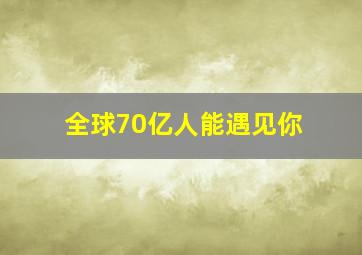 全球70亿人能遇见你